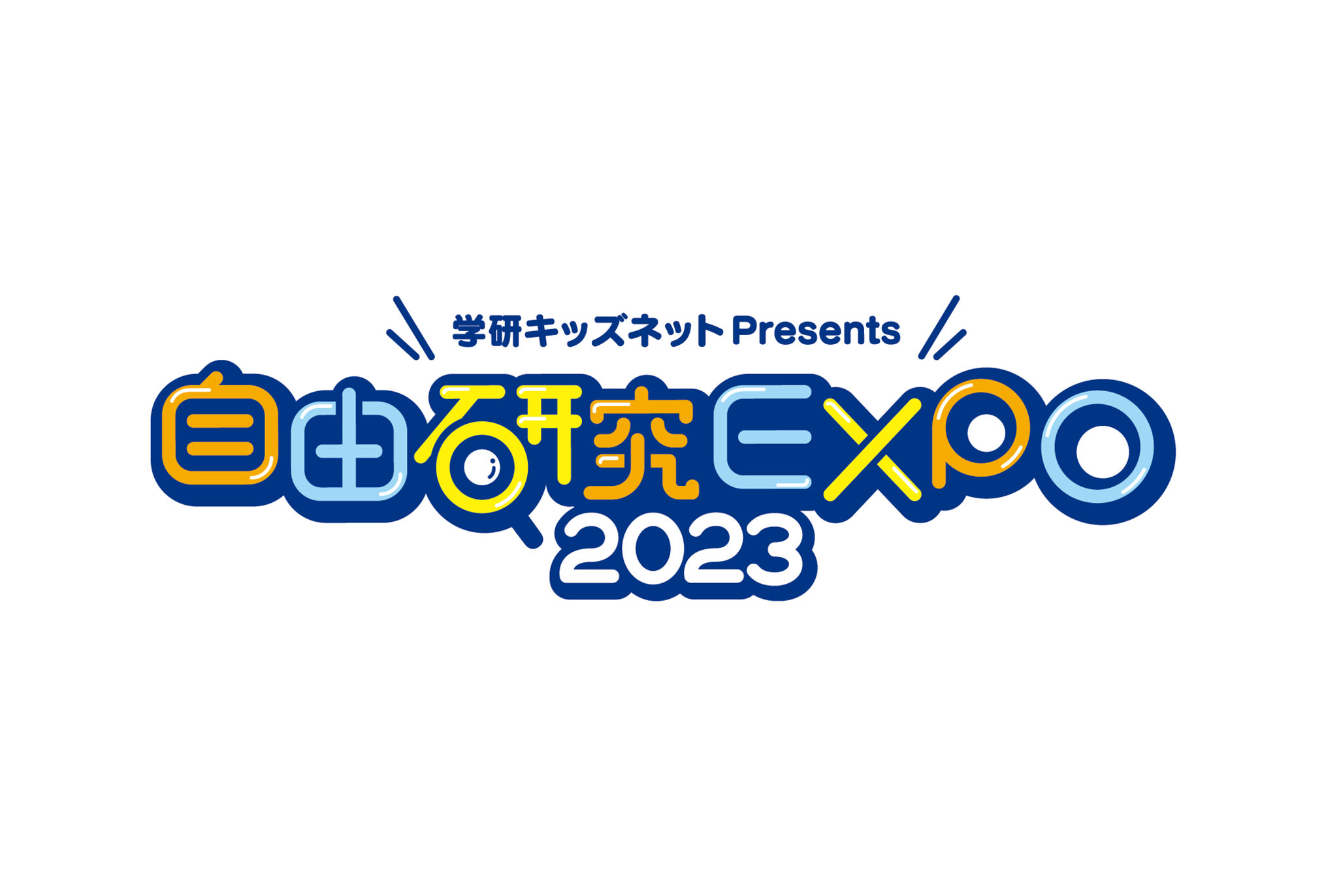 学研キッズネット Presents

自由研究EXPO
2023